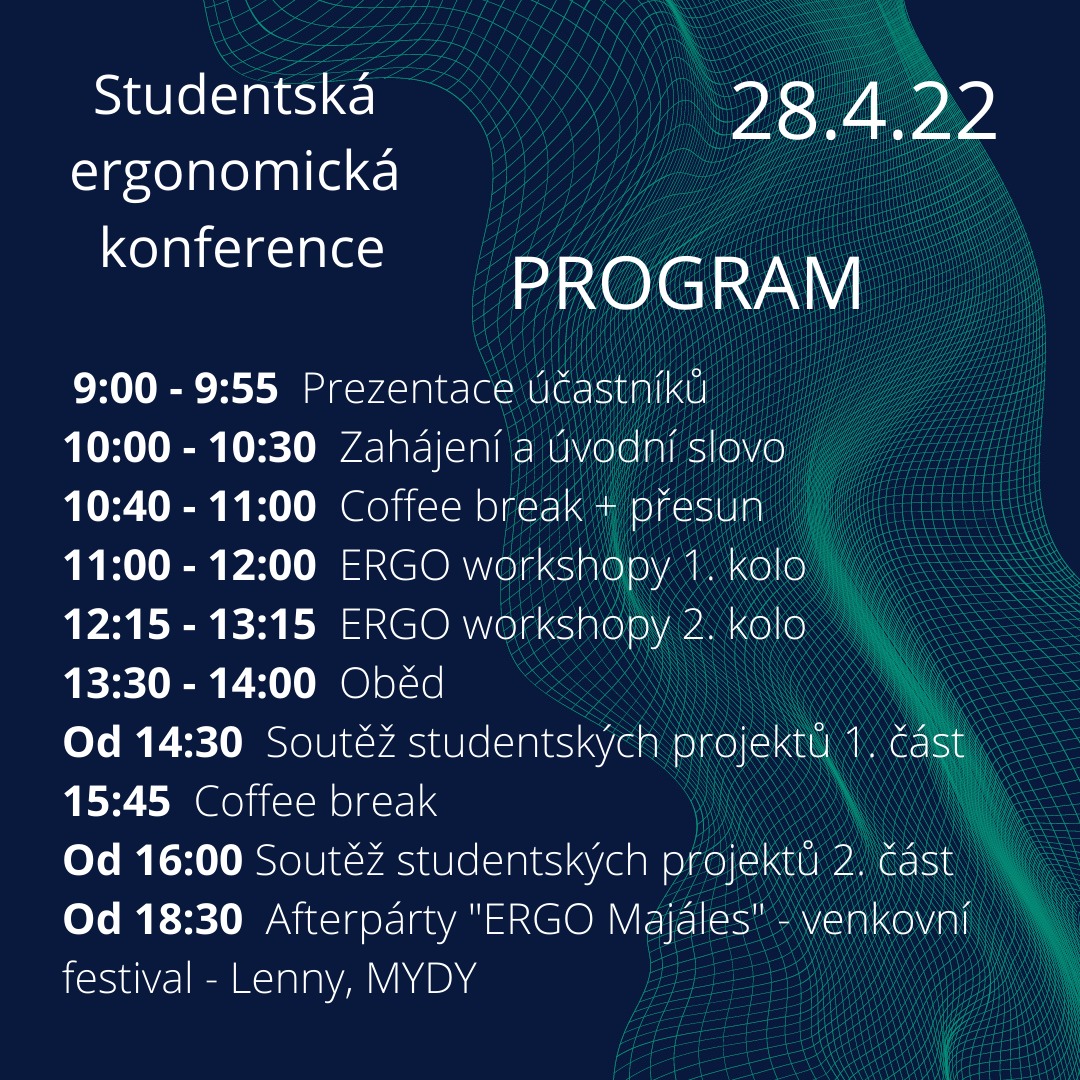 Studentská ergonomická konference

28.4.22

PROGRAM

9:00 - 9:55 Prezentace účastníků
10:00 - 10:30 Zahájení a úvodní slovo
10:40 - 11:00 Coffee break + přesun
11:00 - 12:00 ERGO workshopy 1. kolo
12:15 - 13:15 ERGO workshopy 2. kolo
13:30 - 14:00 Oběd
Od 14:30 Soutěž studentských projektů 1. část
15:45 Coffee break
Od 16:00 Soutěž studentských projektů 2. část
Od 18:30 Afterpárty "ERGO Majáles" - venkovní festival - Lenny, MYDY